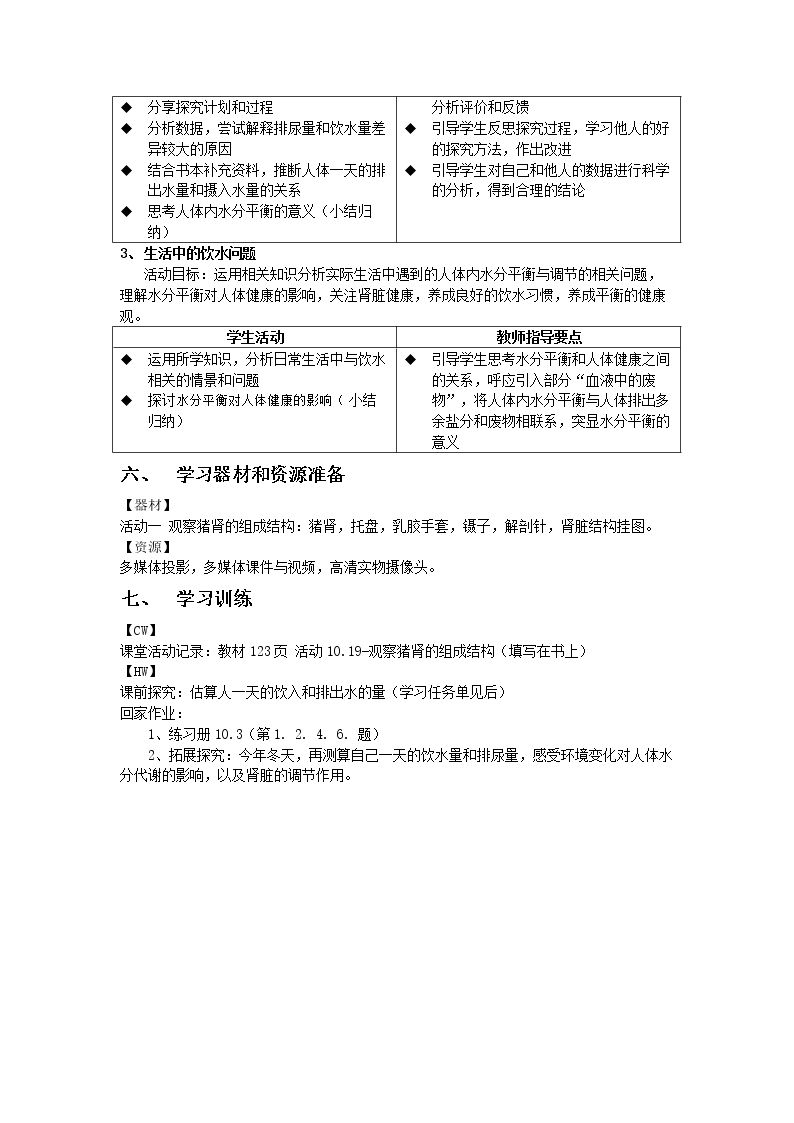 | ◆ 分享探究计划和过程<br>◆ 分析数据，尝试解释排尿量和饮水量差异较大的原因<br>◆ 结合书本补充资料，推断人体一天的排出水量和摄入水量的关系<br>◆ 思考人体内水分平衡的意义（小结归纳） | 分析评价和反馈<br>◆ 引导学生反思探究过程，学习他人的好的探究方法，作出改进<br>◆ 引导学生对自己和他人的数据进行科学的分析，得到合理的结论 |
|---|---|

3、生活中的饮水问题

活动目标：运用相关知识分析实际生活中遇到的人体内水分平衡与调节的相关问题，理解水分平衡对人体健康的影响，关注肾脏健康，养成良好的饮水习惯，养成平衡的健康观。

| 学生活动 | 教师指导要点 |
|---|---|
| ◆ 运用所学知识，分析日常生活中与饮水相关的情景和问题<br>◆ 探讨水分平衡对人体健康的影响（小结归纳） | ◆ 引导学生思考水分平衡和人体健康之间的关系，呼应引入部分“血液中的废物”，将人体内水分平衡与人体排出多余盐分和废物相联系，突显水分平衡的意义 |

六、 学习器材和资源准备

【器材】
活动一 观察猪肾的组成结构：猪肾，托盘，乳胶手套，镊子，解剖针，肾脏结构挂图。
【资源】
多媒体投影，多媒体课件与视频，高清实物摄像头。

七、 学习训练

【CW】
课堂活动记录：教材123页 活动10.19-观察猪肾的组成结构（填写在书上）
【HW】
课前探究：估算人一天的饮入和排出水的量（学习任务单见后）
回家作业：
1、练习册10.3（第1. 2. 4. 6. 题）
2、拓展探究：今年冬天，再测算自己一天的饮水量和排尿量，感受环境变化对人体水分代谢的影响，以及肾脏的调节作用。